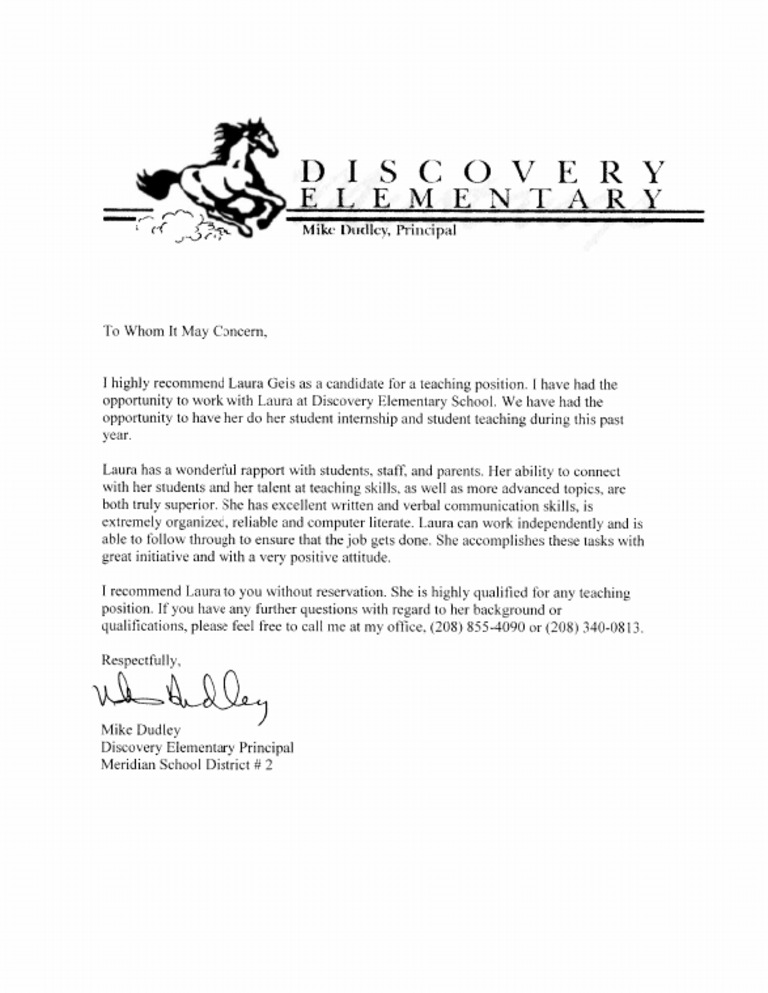 DISCOVERY
ELEMENTARY
Mike Dudley, Principal

To Whom It May Concern,

I highly recommend Laura Geis as a candidate for a teaching position. I have had the opportunity to work with Laura at Discovery Elementary School. We have had the opportunity to have her do her student internship and student teaching during this past year.

Laura has a wonderful rapport with students, staff, and parents. Her ability to connect with her students and her talent at teaching skills, as well as more advanced topics, are both truly superior. She has excellent written and verbal communication skills, is extremely organized, reliable and computer literate. Laura can work independently and is able to follow through to ensure that the job gets done. She accomplishes these tasks with great initiative and with a very positive attitude.

I recommend Laura to you without reservation. She is highly qualified for any teaching position. If you have any further questions with regard to her background or qualifications, please feel free to call me at my office, (208) 855-4090 or (208) 340-0813.

Respectfully,

Mike Dudley

Mike Dudley
Discovery Elementary Principal
Meridian School District # 2